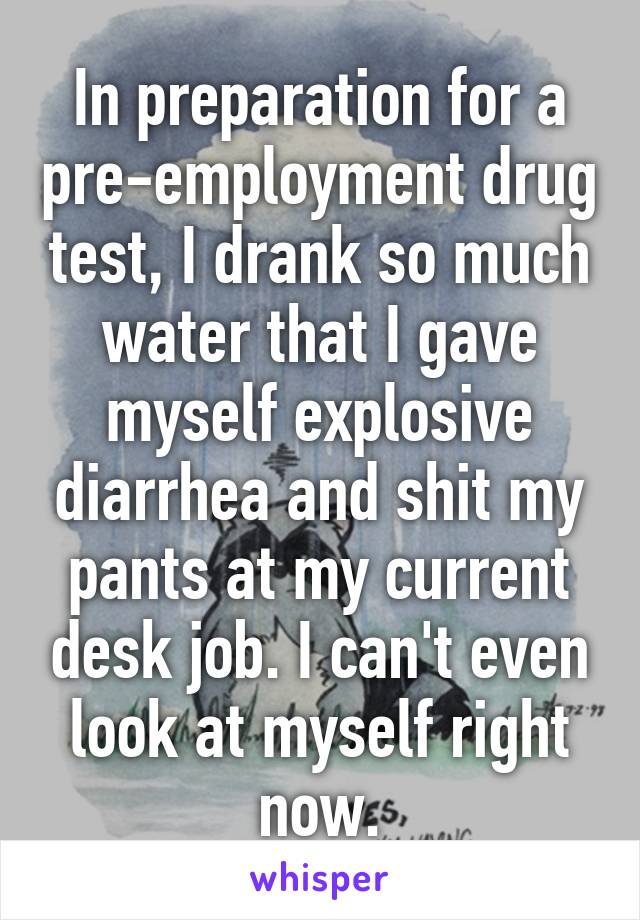 In preparation for a pre-employment drug test, I drank so much water that I gave myself explosive diarrhea and shit my pants at my current desk job. I can't even look at myself right now.

whisper